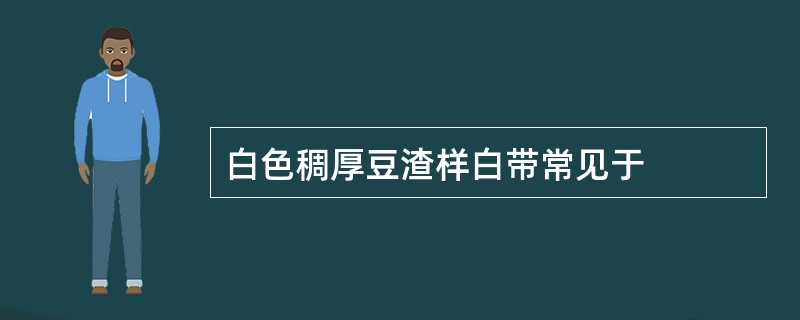 白色稠厚豆渣样白带常见于